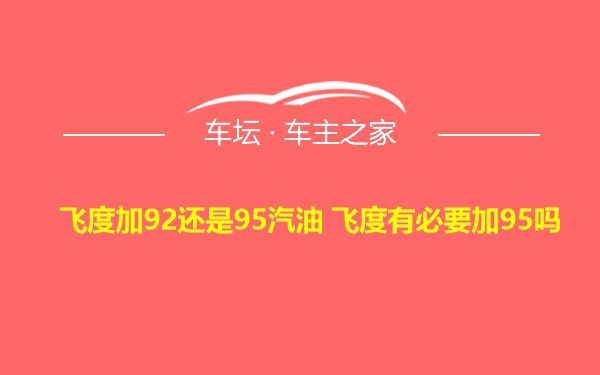 车坛 · 车主之家

飞度加92还是95汽油 飞度有必要加95吗